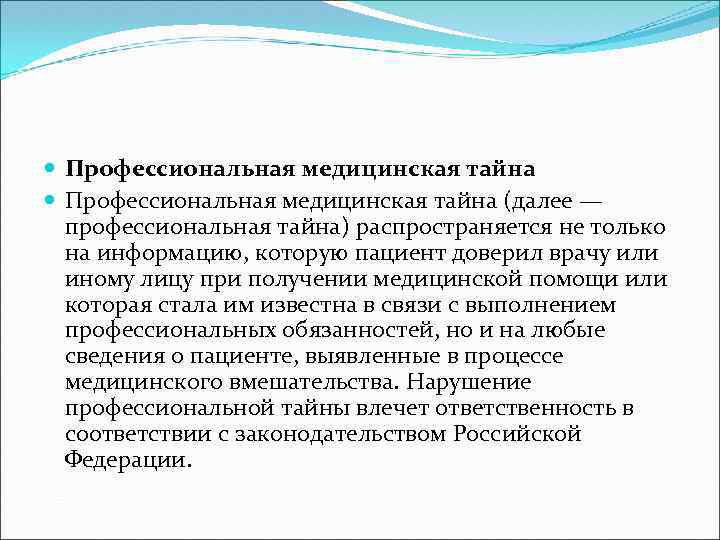 Профессиональная медицинская тайна

Профессиональная медицинская тайна (далее — профессиональная тайна) распространяется не только на информацию, которую пациент доверил врачу или иному лицу при получении медицинской помощи или которая стала им известна в связи с выполнением профессиональных обязанностей, но и на любые сведения о пациенте, выявленные в процессе медицинского вмешательства. Нарушение профессиональной тайны влечет ответственность в соответствии с законодательством Российской Федерации.